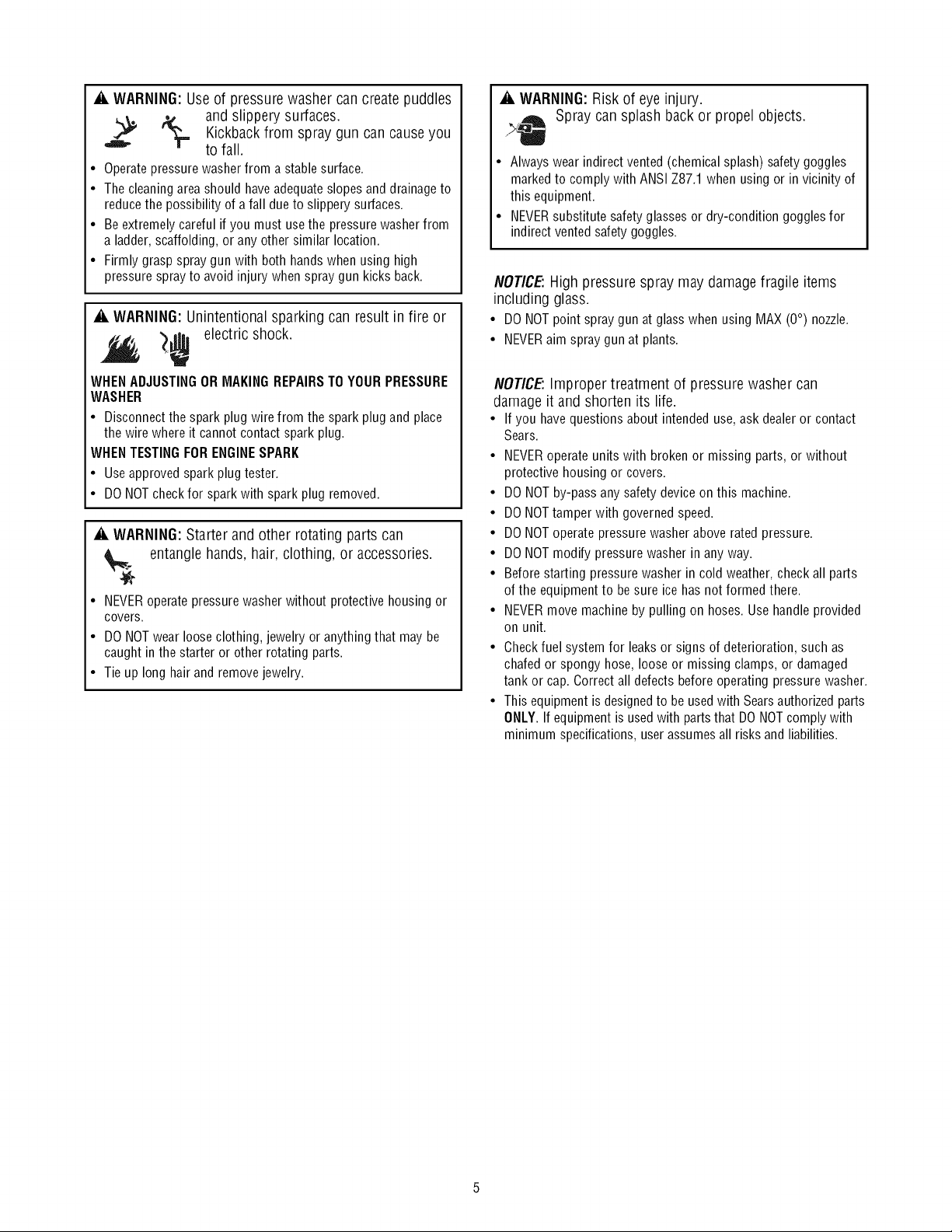 WARNING: Use of pressure washer can create puddles and slippery surfaces. Kickback from spray gun can cause you to fall.

• Operate pressure washer from a stable surface.
• The cleaning area should have adequate slopes and drainage to reduce the possibility of a fall due to slippery surfaces.
• Be extremely careful if you must use the pressure washer from a ladder, scaffolding, or any other similar location.
• Firmly grasp spray gun with both hands when using high pressure spray to avoid injury when spray gun kicks back.

WARNING: Unintentional sparking can result in fire or electric shock.

WHEN ADJUSTING OR MAKING REPAIRS TO YOUR PRESSURE WASHER
• Disconnect the spark plug wire from the spark plug and place the wire where it cannot contact spark plug.
WHEN TESTING FOR ENGINE SPARK
• Use approved spark plug tester.
• DO NOT check for spark with spark plug removed.

WARNING: Starter and other rotating parts can entangle hands, hair, clothing, or accessories.

• NEVER operate pressure washer without protective housing or covers.
• DO NOT wear loose clothing, jewelry or anything that may be caught in the starter or other rotating parts.
• Tie up long hair and remove jewelry.

WARNING: Risk of eye injury. Spray can splash back or propel objects.

• Always wear indirect vented (chemical splash) safety goggles marked to comply with ANSI Z87.1 when using or in vicinity of this equipment.
• NEVER substitute safety glasses or dry-condition goggles for indirect vented safety goggles.

NOTICE: High pressure spray may damage fragile items including glass.
• DO NOT point spray gun at glass when using MAX (0°) nozzle.
• NEVER aim spray gun at plants.

NOTICE: Improper treatment of pressure washer can damage it and shorten its life.
• If you have questions about intended use, ask dealer or contact Sears.
• NEVER operate units with broken or missing parts, or without protective housing or covers.
• DO NOT by-pass any safety device on this machine.
• DO NOT tamper with governed speed.
• DO NOT operate pressure washer above rated pressure.
• DO NOT modify pressure washer in any way.
• Before starting pressure washer in cold weather, check all parts of the equipment to be sure ice has not formed there.
• NEVER move machine by pulling on hoses. Use handle provided on unit.
• Check fuel system for leaks or signs of deterioration, such as chafed or spongy hose, loose or missing clamps, or damaged tank or cap. Correct all defects before operating pressure washer.
• This equipment is designed to be used with Sears authorized parts ONLY. If equipment is used with parts that DO NOT comply with minimum specifications, user assumes all risks and liabilities.

5